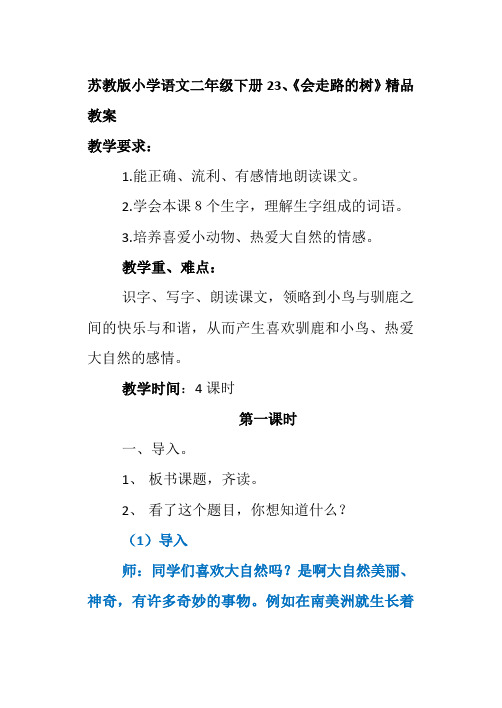 苏教版小学语文二年级下册 23、《会走路的树》精品教案

教学要求：

1.能正确、流利、有感情地朗读课文。

2.学会本课 8 个生字，理解生字组成的词语。

3.培养喜爱小动物、热爱大自然的情感。

教学重、难点：

识字、写字、朗读课文，领略到小鸟与驯鹿之间的快乐与和谐，从而产生喜欢驯鹿和小鸟、热爱大自然的感情。

教学时间：4 课时

第一课时

一、导入。

1、 板书课题，齐读。

2、 看了这个题目，你想知道什么？

（1）导入

师：同学们喜欢大自然吗？是啊大自然美丽、神奇，有许多奇妙的事物。例如在南美洲就生长着